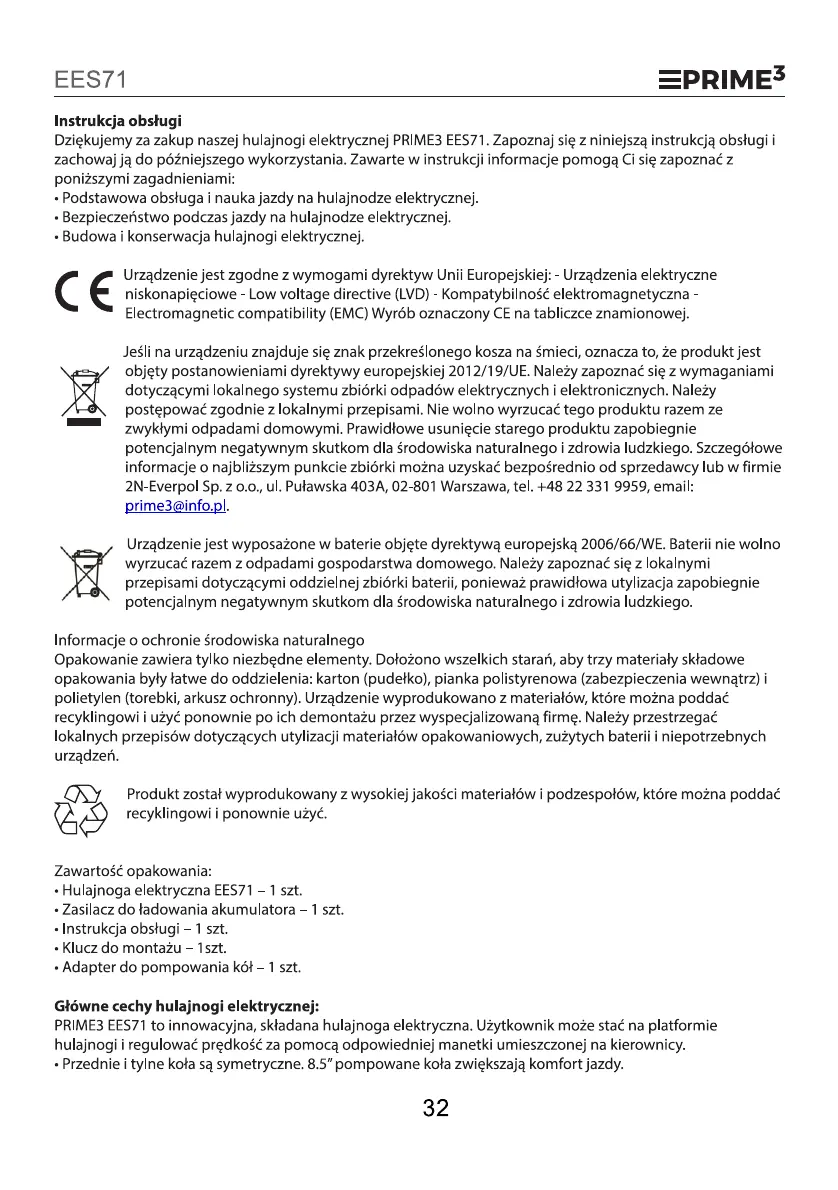 EES71

PRIME³

Instrukcja obsługi
Dziękujemy za zakup naszej hulajnogi elektrycznej PRIME3 EES71. Zapoznaj się z niniejszą instrukcją obsługi i zachowaj ją do późniejszego wykorzystania. Zawarte w instrukcji informacje pomogą Ci się zapoznać z poniższymi zagadnieniami:
• Podstawowa obsługa i nauka jazdy na hulajnodze elektrycznej.
• Bezpieczeństwo podczas jazdy na hulajnodze elektrycznej.
• Budowa i konserwacja hulajnogi elektrycznej.

CE

Urządzenie jest zgodne z wymogami dyrektyw Unii Europejskiej: - Urządzenia elektryczne niskonapięciowe - Low voltage directive (LVD) - Kompatybilność elektromagnetyczna - Electromagnetic compatibility (EMC) Wyrób oznaczony CE na tabliczce znamionowej.

Jeśli na urządzeniu znajduje się znak przekreślonego kosza na śmieci, oznacza to, że produkt jest objęty postanowieniami dyrektywy europejskiej 2012/19/UE. Należy zapoznać się z wymaganiami dotyczącymi lokalnego systemu zbiórki odpadów elektrycznych i elektronicznych. Należy postępować zgodnie z lokalnymi przepisami. Nie wolno wyrzucać tego produktu razem ze zwykłymi odpadami domowymi. Prawidłowe usunięcie starego produktu zapobiegnie potencjalnym negatywnym skutkom dla środowiska naturalnego i zdrowia ludzkiego. Szczegółowe informacje o najbliższym punkcie zbiórki można uzyskać bezpośrednio od sprzedawcy lub w firmie 2N-Everpol Sp. z o.o., ul. Puławska 403A, 02-801 Warszawa, tel. +48 22 331 9959, email: prime3@info.pl.

Urządzenie jest wyposażone w baterie objęte dyrektywą europejską 2006/66/WE. Baterii nie wolno wyrzucać razem z odpadami gospodarstwa domowego. Należy zapoznać się z lokalnymi przepisami dotyczącymi oddzielnej zbiórki baterii, ponieważ prawidłowa utylizacja zapobiegnie potencjalnym negatywnym skutkom dla środowiska naturalnego i zdrowia ludzkiego.

Informacje o ochronie środowiska naturalnego
Opakowanie zawiera tylko niezbędne elementy. Dołożono wszelkich starań, aby trzy materiały składowe opakowania były łatwe do oddzielenia: karton (pudełko), pianka polistyrenowa (zabezpieczenia wewnątrz) i polietylen (torebki, arkusz ochronny). Urządzenie wyprodukowano z materiałów, które można poddać recyklingowi i użyć ponownie po ich demontażu przez wyspecjalizowaną firmę. Należy przestrzegać lokalnych przepisów dotyczących utylizacji materiałów opakowaniowych, zużytych baterii i niepotrzebnych urządzeń.

Produkt został wyprodukowany z wysokiej jakości materiałów i podzespołów, które można poddać recyklingowi i ponownie użyć.

Zawartość opakowania:
• Hulajnoga elektryczna EES71 – 1 szt.
• Zasilacz do ładowania akumulatora – 1 szt.
• Instrukcja obsługi – 1 szt.
• Klucz do montażu – 1szt.
• Adapter do pompowania kół – 1 szt.

Główne cechy hulajnogi elektrycznej:
PRIME3 EES71 to innowacyjna, składana hulajnoga elektryczna. Użytkownik może stać na platformie hulajnogi i regulować prędkość za pomocą odpowiedniej manetki umieszczonej na kierownicy.
• Przednie i tylne koła są symetryczne. 8.5" pompowane koła zwiększają komfort jazdy.

32